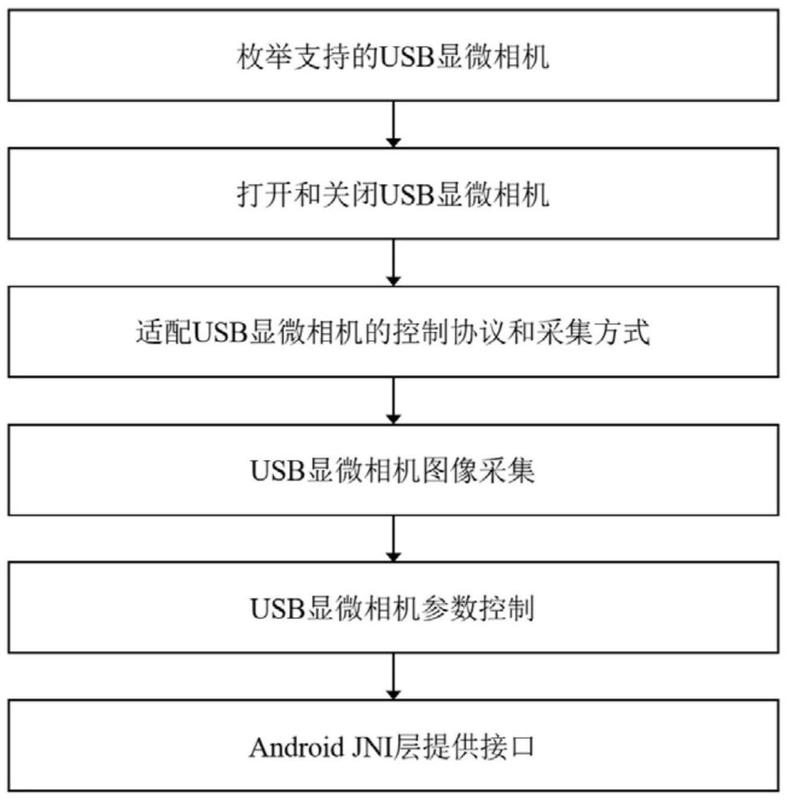 枚举支持的USB显微相机

打开和关闭USB显微相机

适配USB显微相机的控制协议和采集方式

USB显微相机图像采集

USB显微相机参数控制

Android JNI层提供接口